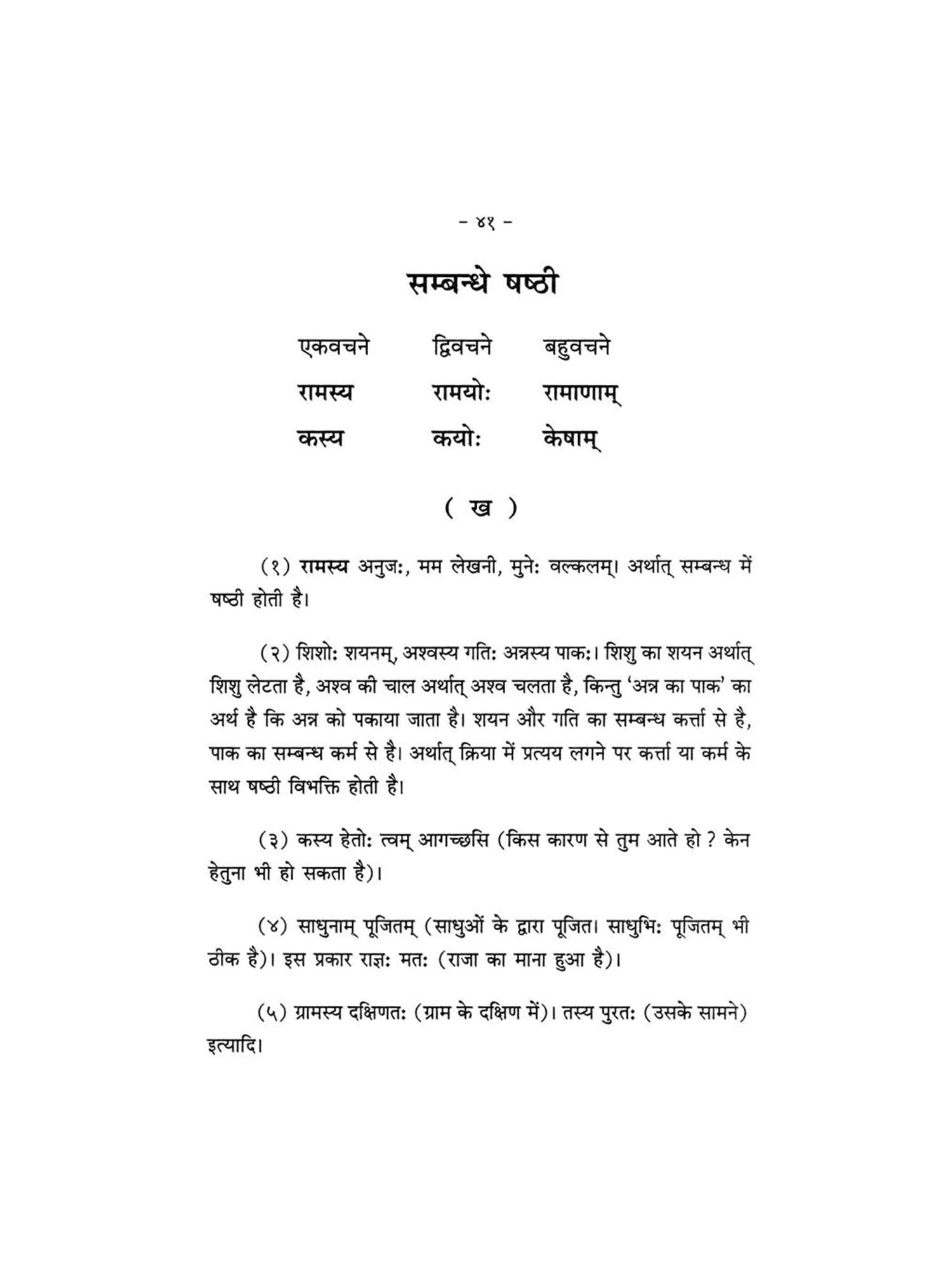 – ४१ –

सम्बन्धे षष्ठी

| एकवचने | द्विवचने | बहुवचने |
|---|---|---|
| रामस्य | रामयोः | रामाणाम् |
| कस्य | कयोः | केषाम् |

( ख )

(१) रामस्य अनुजः, मम लेखनी, मुनेः वल्कलम्। अर्थात् सम्बन्ध में षष्ठी होती है।

(२) शिशोः शयनम्, अश्वस्य गतिः अन्नस्य पाकः। शिशु का शयन अर्थात् शिशु लेटता है, अश्व की चाल अर्थात् अश्व चलता है, किन्तु 'अन्न का पाक' का अर्थ है कि अन्न को पकाया जाता है। शयन और गति का सम्बन्ध कर्त्ता से है, पाक का सम्बन्ध कर्म से है। अर्थात् क्रिया में प्रत्यय लगने पर कर्त्ता या कर्म के साथ षष्ठी विभक्ति होती है।

(३) कस्य हेतोः त्वम् आगच्छसि (किस कारण से तुम आते हो ? केन हेतुना भी हो सकता है)।

(४) साधुनाम् पूजितम् (साधुओं के द्वारा पूजित। साधुभिः पूजितम् भी ठीक है)। इस प्रकार राज्ञः मतः (राजा का माना हुआ है)।

(५) ग्रामस्य दक्षिणतः (ग्राम के दक्षिण में)। तस्य पुरतः (उसके सामने) इत्यादि।